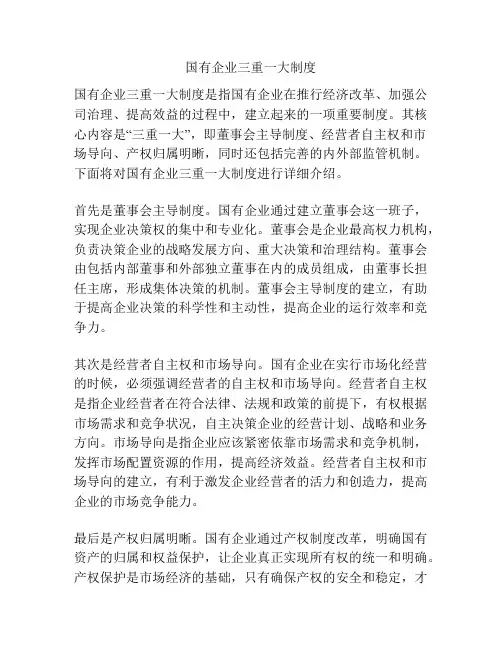 国有企业三重一大制度

国有企业三重一大制度是指国有企业在推行经济改革、加强公司治理、提高效益的过程中，建立起来的一项重要制度。其核心内容是“三重一大”，即董事会主导制度、经营者自主权和市场导向、产权归属明晰，同时还包括完善的内外部监管机制。下面将对国有企业三重一大制度进行详细介绍。

首先是董事会主导制度。国有企业通过建立董事会这一班子，实现企业决策权的集中和专业化。董事会是企业最高权力机构，负责决策企业的战略发展方向、重大决策和治理结构。董事会由包括内部董事和外部独立董事在内的成员组成，由董事长担任主席，形成集体决策的机制。董事会主导制度的建立，有助于提高企业决策的科学性和主动性，提高企业的运行效率和竞争力。

其次是经营者自主权和市场导向。国有企业在实行市场化经营的时候，必须强调经营者的自主权和市场导向。经营者自主权是指企业经营者在符合法律、法规和政策的前提下，有权根据市场需求和竞争状况，自主决策企业的经营计划、战略和业务方向。市场导向是指企业应该紧密依靠市场需求和竞争机制，发挥市场配置资源的作用，提高经济效益。经营者自主权和市场导向的建立，有利于激发企业经营者的活力和创造力，提高企业的市场竞争能力。

最后是产权归属明晰。国有企业通过产权制度改革，明确国有资产的归属和权益保护，让企业真正实现所有权的统一和明确。产权保护是市场经济的基础，只有确保产权的安全和稳定，才